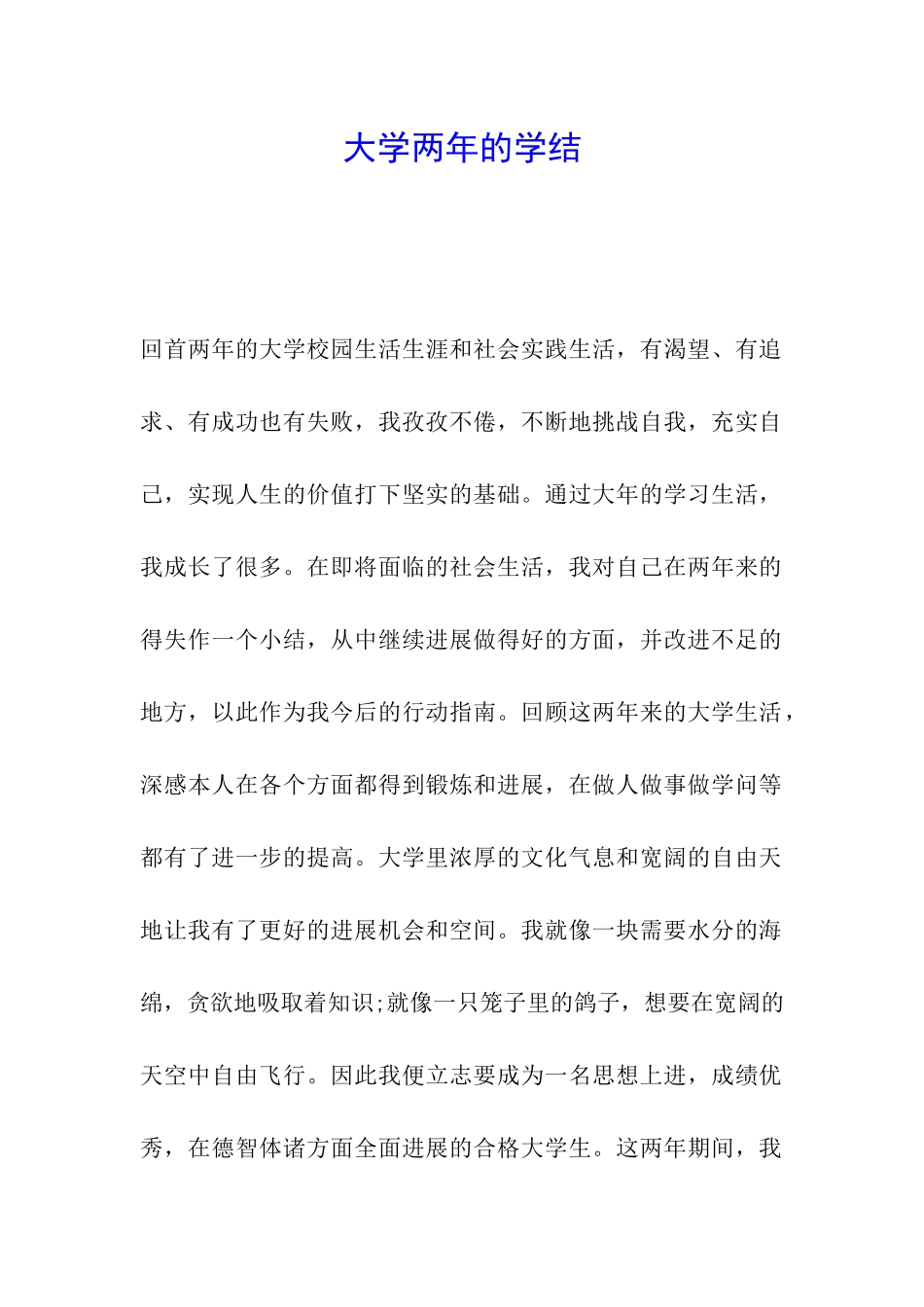 大学两年的学结

回首两年的大学校园生活生涯和社会实践生活，有渴望、有追求、有成功也有失败，我孜孜不倦，不断地挑战自我，充实自己，实现人生的价值打下坚实的基础。通过大年的学习生活，我成长了很多。在即将面临的社会生活，我对自己在两年来的得失作一个小结，从中继续进展做得好的方面，并改进不足的地方，以此作为我今后的行动指南。回顾这两年来的大学生活，深感本人在各个方面都得到锻炼和进展，在做人做事做学问等都有了进一步的提高。大学里浓厚的文化气息和宽阔的自由天地让我有了更好的进展机会和空间。我就像一块需要水分的海绵，贪欲地吸取着知识;就像一只笼子里的鸽子，想要在宽阔的天空中自由飞行。因此我便立志要成为一名思想上进，成绩优秀，在德智体诸方面全面进展的合格大学生。这两年期间，我